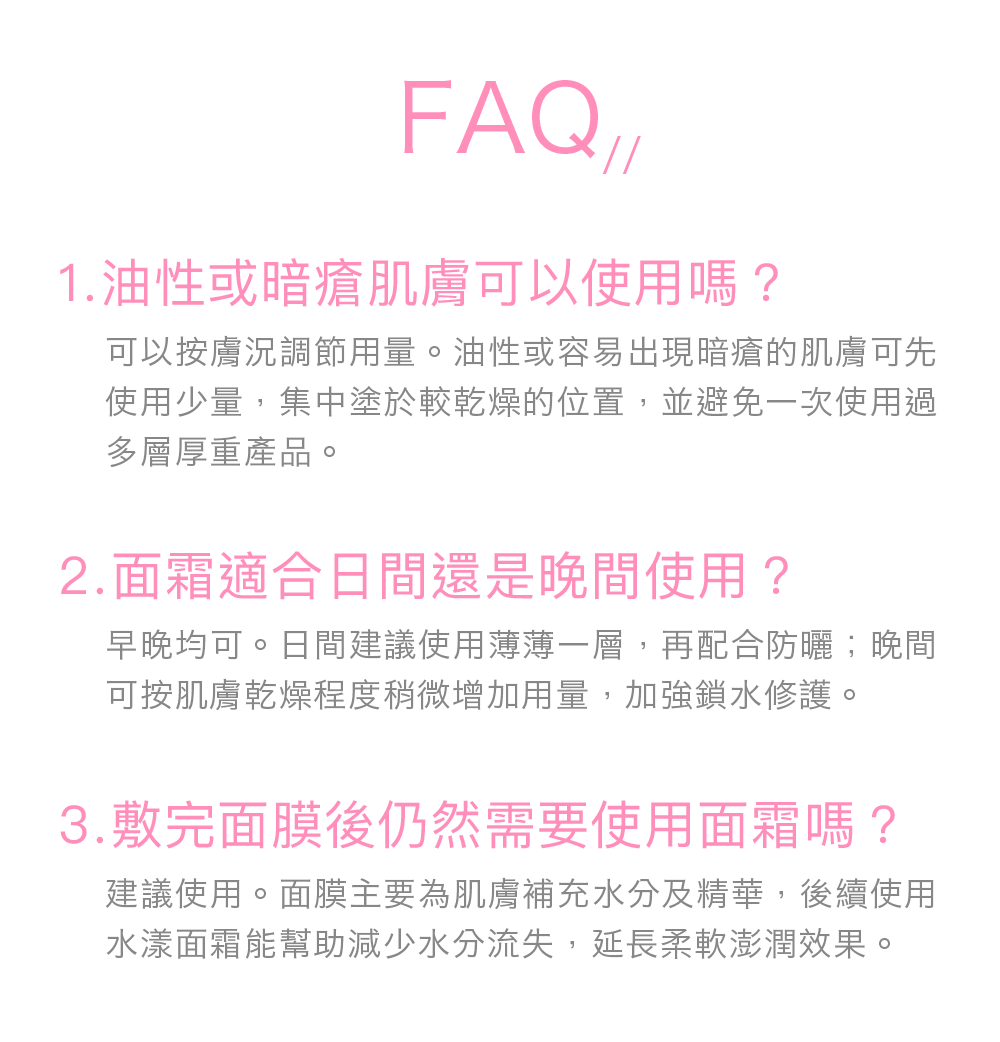 FAQ//

1.油性或暗瘡肌膚可以使用嗎？

可以按膚況調節用量。油性或容易出現暗瘡的肌膚可先使用少量，集中塗於較乾燥的位置，並避免一次使用過多層厚重產品。

2.面霜適合日間還是晚間使用？

早晚均可。日間建議使用薄薄一層，再配合防曬；晚間可按肌膚乾燥程度稍微增加用量，加強鎖水修護。

3.敷完面膜後仍然需要使用面霜嗎？

建議使用。面膜主要為肌膚補充水分及精華，後續使用水漾面霜能幫助減少水分流失，延長柔軟澎潤效果。